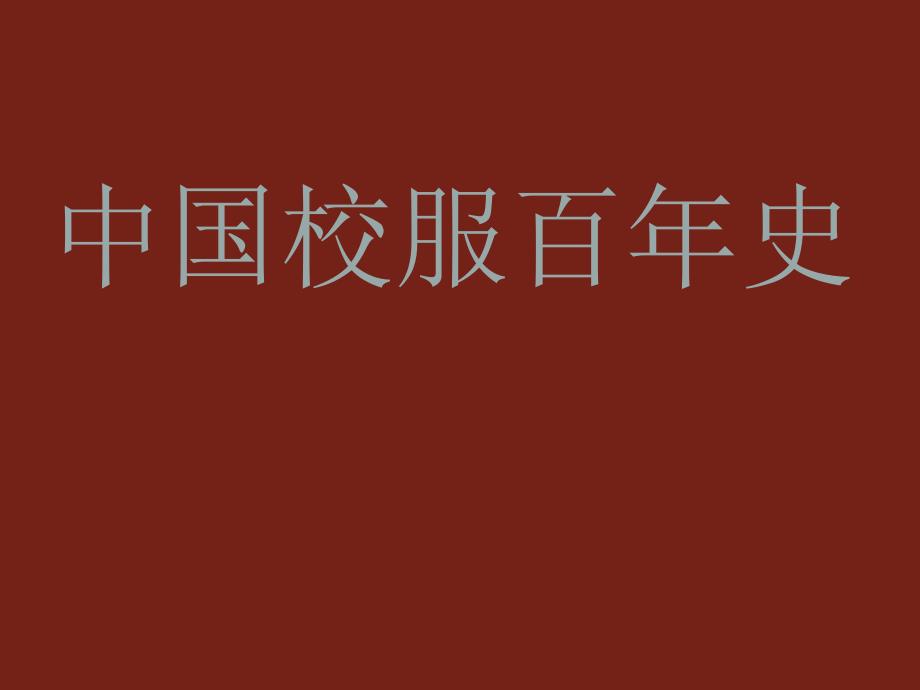 中国校服百年史